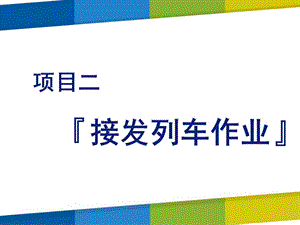 项目二

『接发列车作业』